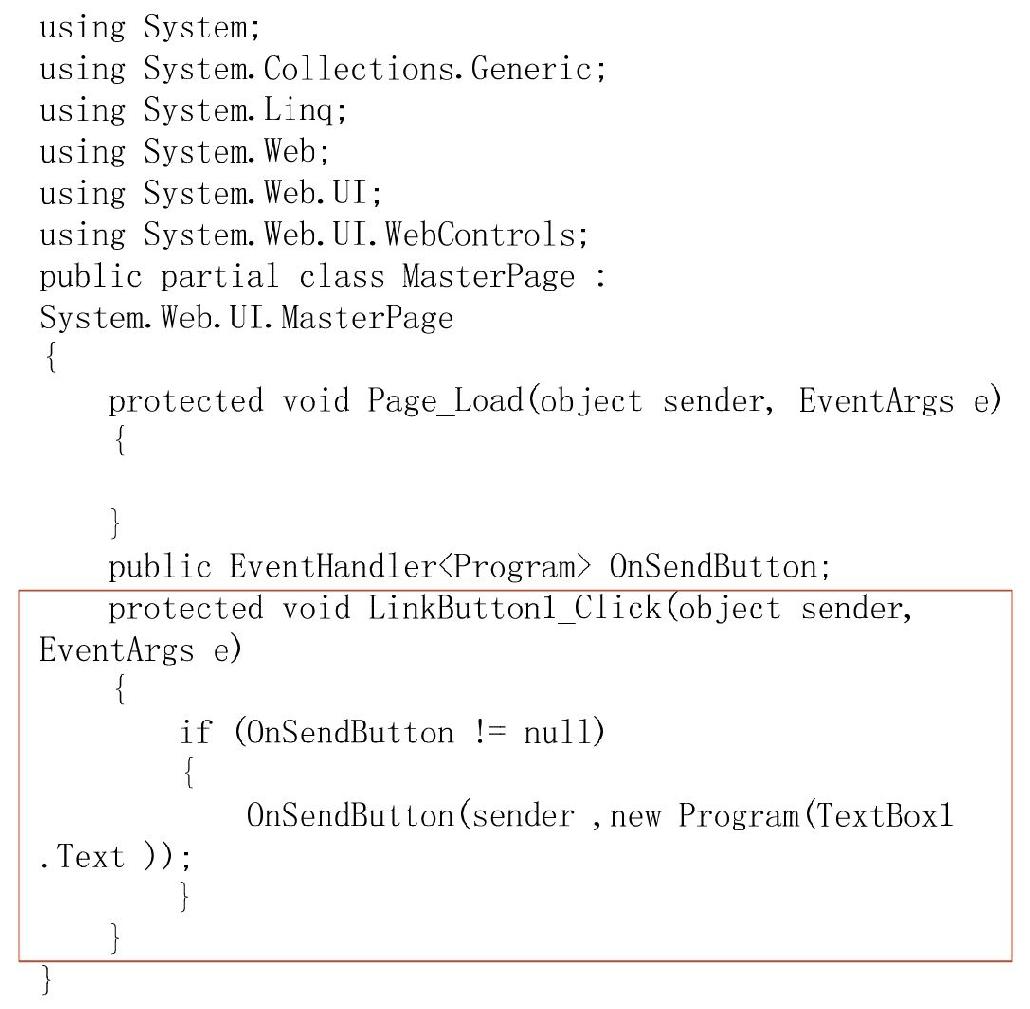 using System;
using System.Collections.Generic;
using System.Linq;
using System.Web;
using System.Web.UI;
using System.Web.UI.WebControls;
public partial class MasterPage :
System.Web.UI.MasterPage
{
    protected void Page_Load(object sender, EventArgs e)
    {

    }
    public EventHandler<Program> OnSendButton;
    protected void LinkButton1_Click(object sender,
EventArgs e)
    {
        if (OnSendButton != null)
        {
            OnSendButton(sender ,new Program(TextBox1
.Text ));
        }
    }
}